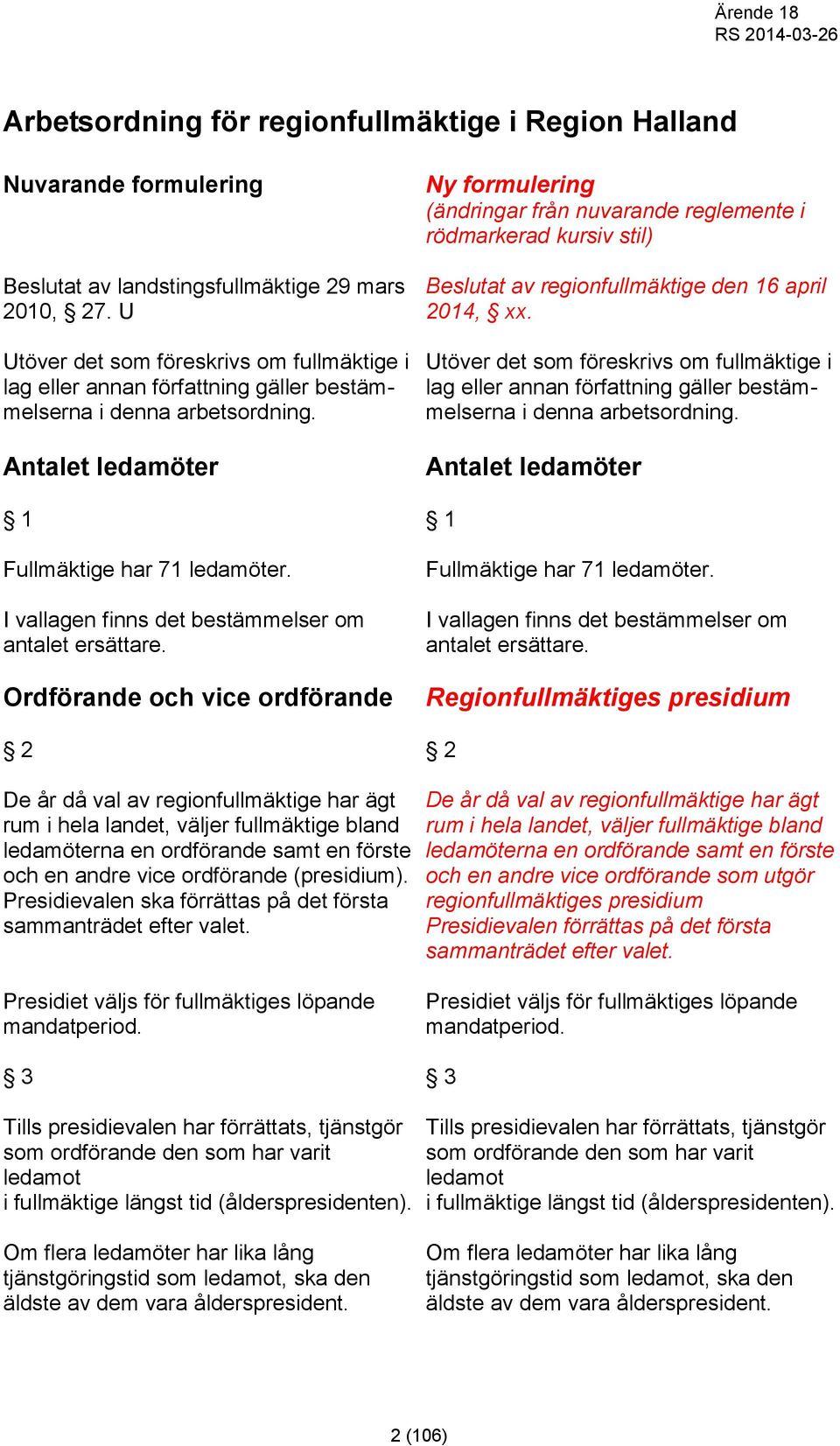 Ärende 18
RS 2014-03-26

Arbetsordning för regionfullmäktige i Region Halland

Nuvarande formulering

Beslutat av landstingsfullmäktige 29 mars 2010, § 27. U

Utöver det som föreskrivs om fullmäktige i lag eller annan författning gäller bestämmelserna i denna arbetsordning.

Antalet ledamöter

§ 1

Fullmäktige har 71 ledamöter.

I vallagen finns det bestämmelser om antalet ersättare.

Ordförande och vice ordförande

§ 2

De år då val av regionfullmäktige har ägt rum i hela landet, väljer fullmäktige bland ledamöterna en ordförande samt en förste och en andre vice ordförande (presidium). Presidievalen ska förrättas på det första sammanträdet efter valet.

Presidiet väljs för fullmäktiges löpande mandatperiod.

§ 3

Tills presidievalen har förrättats, tjänstgör som ordförande den som har varit ledamot
i fullmäktige längst tid (ålderspresidenten).

Om flera ledamöter har lika lång tjänstgöringstid som ledamot, ska den äldste av dem vara ålderspresident.

Ny formulering
(ändringar från nuvarande reglemente i rödmarkerad kursiv stil)

Beslutat av regionfullmäktige den 16 april 2014, § xx.

Utöver det som föreskrivs om fullmäktige i lag eller annan författning gäller bestämmelserna i denna arbetsordning.

Antalet ledamöter

§ 1

Fullmäktige har 71 ledamöter.

I vallagen finns det bestämmelser om antalet ersättare.

Regionfullmäktiges presidium

§ 2

De år då val av regionfullmäktige har ägt rum i hela landet, väljer fullmäktige bland ledamöterna en ordförande samt en förste och en andre vice ordförande som utgör regionfullmäktiges presidium
Presidievalen förrättas på det första sammanträdet efter valet.

Presidiet väljs för fullmäktiges löpande mandatperiod.

§ 3

Tills presidievalen har förrättats, tjänstgör som ordförande den som har varit ledamot
i fullmäktige längst tid (ålderspresidenten).

Om flera ledamöter har lika lång tjänstgöringstid som ledamot, ska den äldste av dem vara ålderspresident.

2 (106)